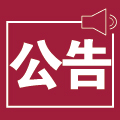 公告